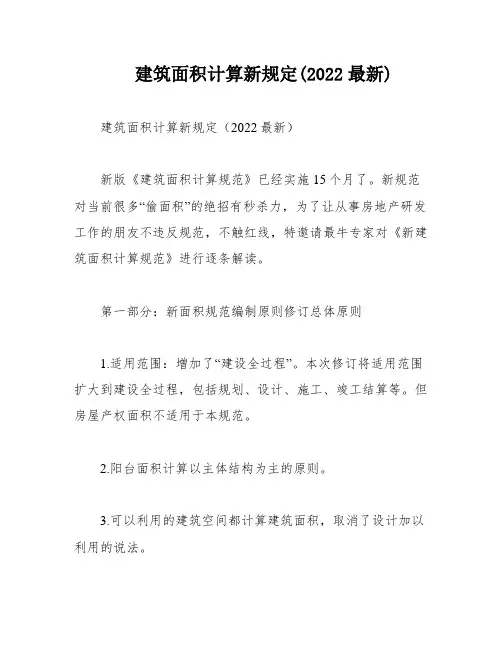 建筑面积计算新规定(2022 最新)

建筑面积计算新规定（2022 最新）

新版《建筑面积计算规范》已经实施 15 个月了。新规范对当前很多“偷面积”的绝招有秒杀力，为了让从事房地产研发工作的朋友不违反规范，不触红线，特邀请最牛专家对《新建筑面积计算规范》进行逐条解读。

第一部分：新面积规范编制原则修订总体原则

1.适用范围：增加了“建设全过程”。本次修订将适用范围扩大到建设全过程，包括规划、设计、施工、竣工结算等。但房屋产权面积不适用于本规范。

2.阳台面积计算以主体结构为主的原则。

3.可以利用的建筑空间都计算建筑面积，取消了设计加以利用的说法。